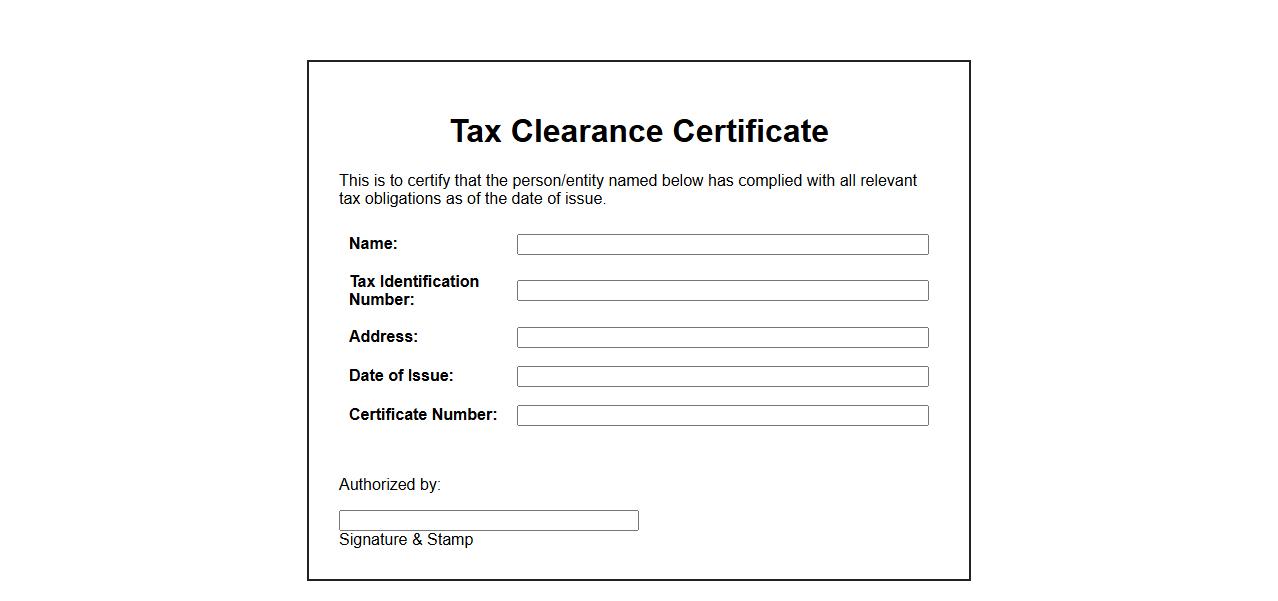 Tax Clearance Certificate

This is to certify that the person/entity named below has complied with all relevant tax obligations as of the date of issue.

Name:

Tax Identification Number:

Address:

Date of Issue:

Certificate Number:

Authorized by:

Signature & Stamp